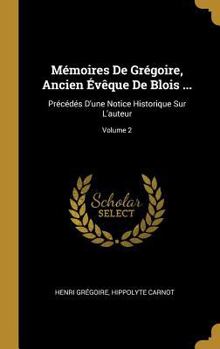 Mémoires De Grégoire, Ancien Évêque De Blois ...

Précédés D'une Notice Historique Sur L'auteur

Volume 2

Scholar SELECT

HENRI GRÉGOIRE, HIPPOLYTE CARNOT